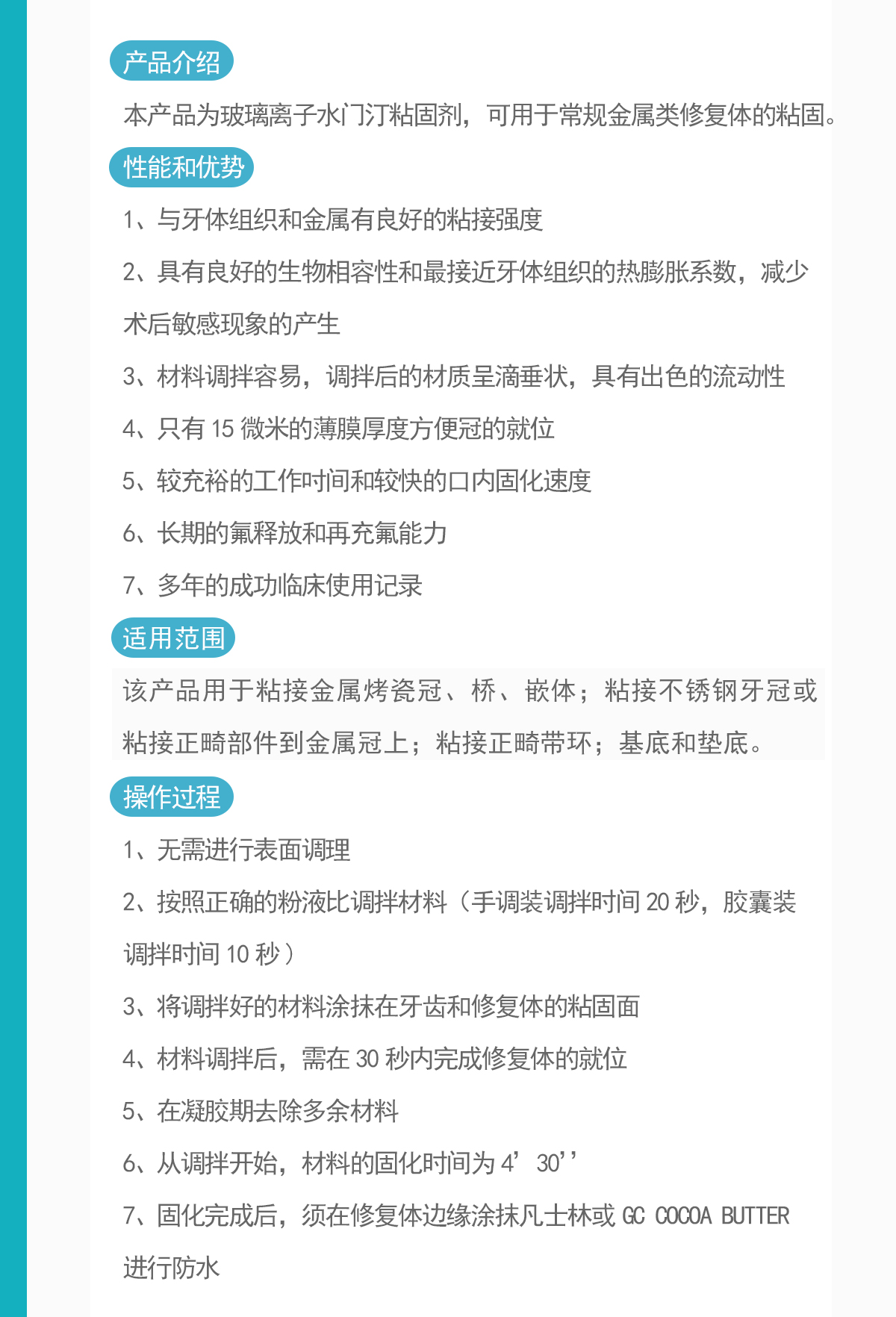 产品介绍

本产品为玻璃离子水门汀粘固剂，可用于常规金属类修复体的粘固。

性能和优势

1、与牙体组织和金属有良好的粘接强度

2、具有良好的生物相容性和最接近牙体组织的热膨胀系数，减少术后敏感现象的产生

3、材料调拌容易，调拌后的材质呈滴垂状，具有出色的流动性

4、只有 15 微米的薄膜厚度方便冠的就位

5、较充裕的工作时间和较快的口内固化速度

6、长期的氟释放和再充氟能力

7、多年的成功临床使用记录

适用范围

该产品用于粘接金属烤瓷冠、桥、嵌体；粘接不锈钢牙冠或粘接正畸部件到金属冠上；粘接正畸带环；基底和垫底。

操作过程

1、无需进行表面调理

2、按照正确的粉液比调拌材料（手调装调拌时间 20 秒，胶囊装调拌时间 10 秒）

3、将调拌好的材料涂抹在牙齿和修复体的粘固面

4、材料调拌后，需在 30 秒内完成修复体的就位

5、在凝胶期去除多余材料

6、从调拌开始，材料的固化时间为 4’30’’

7、固化完成后，须在修复体边缘涂抹凡士林或 GC COCOA BUTTER 进行防水